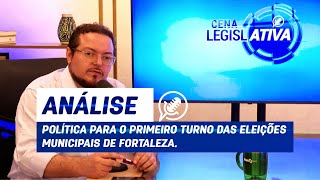 CENA LEGISLATIVA

ANÁLISE

POLÍTICA PARA O PRIMEIRO TURNO DAS ELEIÇÕES MUNICIPAIS DE FORTALEZA.